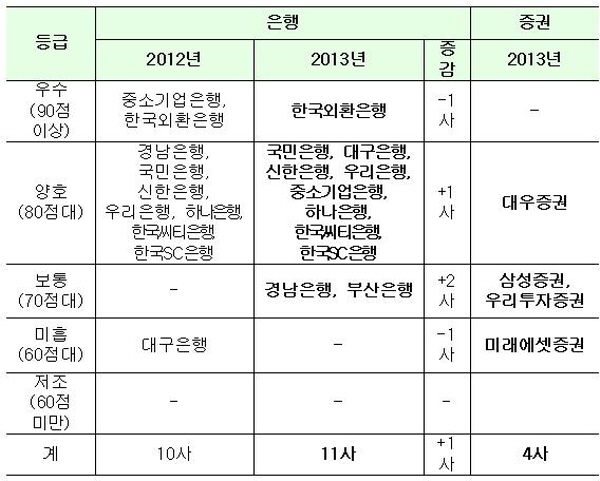 | 등급 | 은행 | | | 증권 |
|---|---|---|---|---|
| | 2012년 | 2013년 | 증감 | 2013년 |
| 우수 (90점 이상) | 중소기업은행, 한국외환은행 | 한국외환은행 | -1사 | - |
| 양호 (80점대) | 경남은행, 국민은행, 신한은행, 우리은행, 하나은행, 한국씨티은행 한국SC은행 | 국민은행, 대구은행, 신한은행, 우리은행, 중소기업은행, 하나은행, 한국씨티은행, 한국SC은행 | +1사 | 대우증권 |
| 보통 (70점대) | - | 경남은행, 부산은행 | +2사 | 삼성증권, 우리투자증권 |
| 미흡 (60점대) | 대구은행 | - | -1사 | 미래에셋증권 |
| 저조 (60점 미만) | - | - | - | |
| 계 | 10사 | 11사 | +1사 | 4사 |